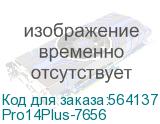 изображение временно отсутствует

Код для заказа:564137
Pro14Plus-7656